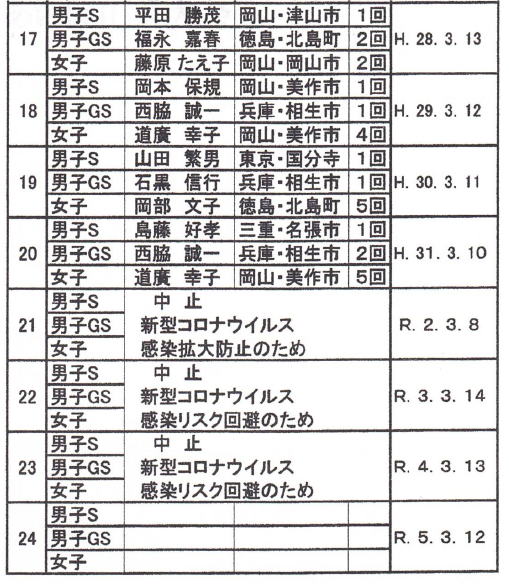 | 17 | 男子S | 平田 勝茂 | 岡山・津山市 | 1回 | H. 28. 3. 13 |
|---|---|---|---|---|---|
| | 男子GS | 福永 嘉春 | 徳島・北島町 | 2回 | |
| | 女子 | 藤原 たえ子 | 岡山・岡山市 | 2回 | |
| 18 | 男子S | 岡本 保規 | 岡山・美作市 | 1回 | H. 29. 3. 12 |
| | 男子GS | 西脇 誠一 | 兵庫・相生市 | 1回 | |
| | 女子 | 道廣 幸子 | 岡山・美作市 | 4回 | |
| 19 | 男子S | 山田 繁男 | 東京・国分寺 | 1回 | H. 30. 3. 11 |
| | 男子GS | 石黒 信行 | 兵庫・相生市 | 1回 | |
| | 女子 | 岡部 文子 | 徳島・北島町 | 5回 | |
| 20 | 男子S | 島藤 好孝 | 三重・名張市 | 1回 | H. 31. 3. 10 |
| | 男子GS | 西脇 誠一 | 兵庫・相生市 | 2回 | |
| | 女子 | 道廣 幸子 | 岡山・美作市 | 5回 | |
| 21 | 男子S | 中 止 | | | R. 2. 3. 8 |
| | 男子GS | 新型コロナウイルス | | | |
| | 女子 | 感染拡大防止のため | | | |
| 22 | 男子S | 中 止 | | | R. 3. 3. 14 |
| | 男子GS | 新型コロナウイルス | | | |
| | 女子 | 感染リスク回避のため | | | |
| 23 | 男子S | 中 止 | | | R. 4. 3. 13 |
| | 男子GS | 新型コロナウイルス | | | |
| | 女子 | 感染リスク回避のため | | | |
| 24 | 男子S | | | | R. 5. 3. 12 |
| | 男子GS | | | | |
| | 女子 | | | | |